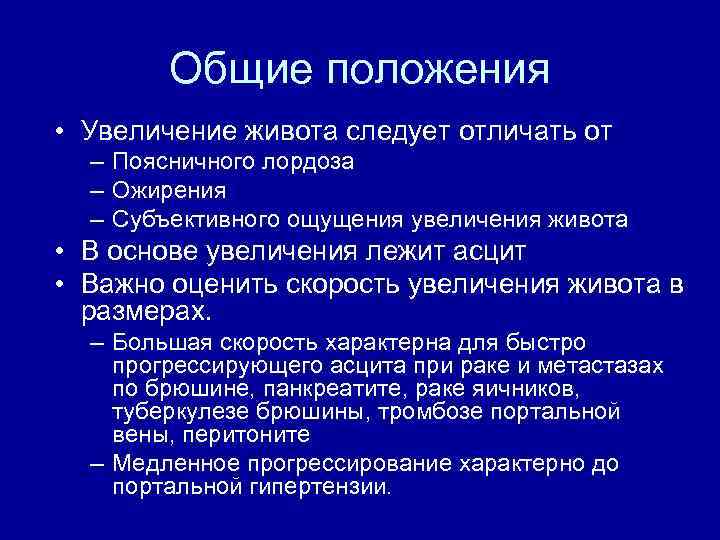 Общие положения

• Увеличение живота следует отличать от
– Поясничного лордоза
– Ожирения
– Субъективного ощущения увеличения живота
• В основе увеличения лежит асцит
• Важно оценить скорость увеличения живота в размерах.
– Большая скорость характерна для быстро прогрессирующего асцита при раке и метастазах по брюшине, панкреатите, раке яичников, туберкулезе брюшины, тромбозе портальной вены, перитоните
– Медленное прогрессирование характерно до портальной гипертензии.